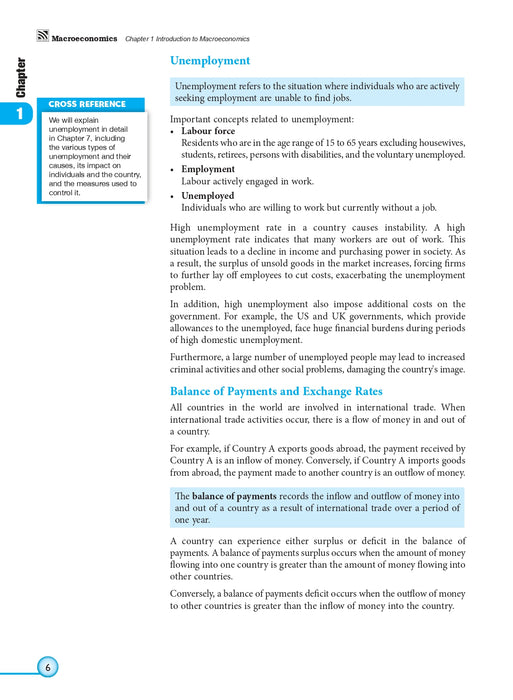 Macroeconomics Chapter 1 Introduction to Macroeconomics

Chapter 1

CROSS REFERENCE

We will explain unemployment in detail in Chapter 7, including the various types of unemployment and their causes, its impact on individuals and the country, and the measures used to control it.

Unemployment

Unemployment refers to the situation where individuals who are actively seeking employment are unable to find jobs.

Important concepts related to unemployment:

• Labour force
Residents who are in the age range of 15 to 65 years excluding housewives, students, retirees, persons with disabilities, and the voluntary unemployed.

• Employment
Labour actively engaged in work.

• Unemployed
Individuals who are willing to work but currently without a job.

High unemployment rate in a country causes instability. A high unemployment rate indicates that many workers are out of work. This situation leads to a decline in income and purchasing power in society. As a result, the surplus of unsold goods in the market increases, forcing firms to further lay off employees to cut costs, exacerbating the unemployment problem.

In addition, high unemployment also impose additional costs on the government. For example, the US and UK governments, which provide allowances to the unemployed, face huge financial burdens during periods of high domestic unemployment.

Furthermore, a large number of unemployed people may lead to increased criminal activities and other social problems, damaging the country's image.

Balance of Payments and Exchange Rates

All countries in the world are involved in international trade. When international trade activities occur, there is a flow of money in and out of a country.

For example, if Country A exports goods abroad, the payment received by Country A is an inflow of money. Conversely, if Country A imports goods from abroad, the payment made to another country is an outflow of money.

The balance of payments records the inflow and outflow of money into and out of a country as a result of international trade over a period of one year.

A country can experience either surplus or deficit in the balance of payments. A balance of payments surplus occurs when the amount of money flowing into one country is greater than the amount of money flowing into other countries.

Conversely, a balance of payments deficit occurs when the outflow of money to other countries is greater than the inflow of money into the country.

6